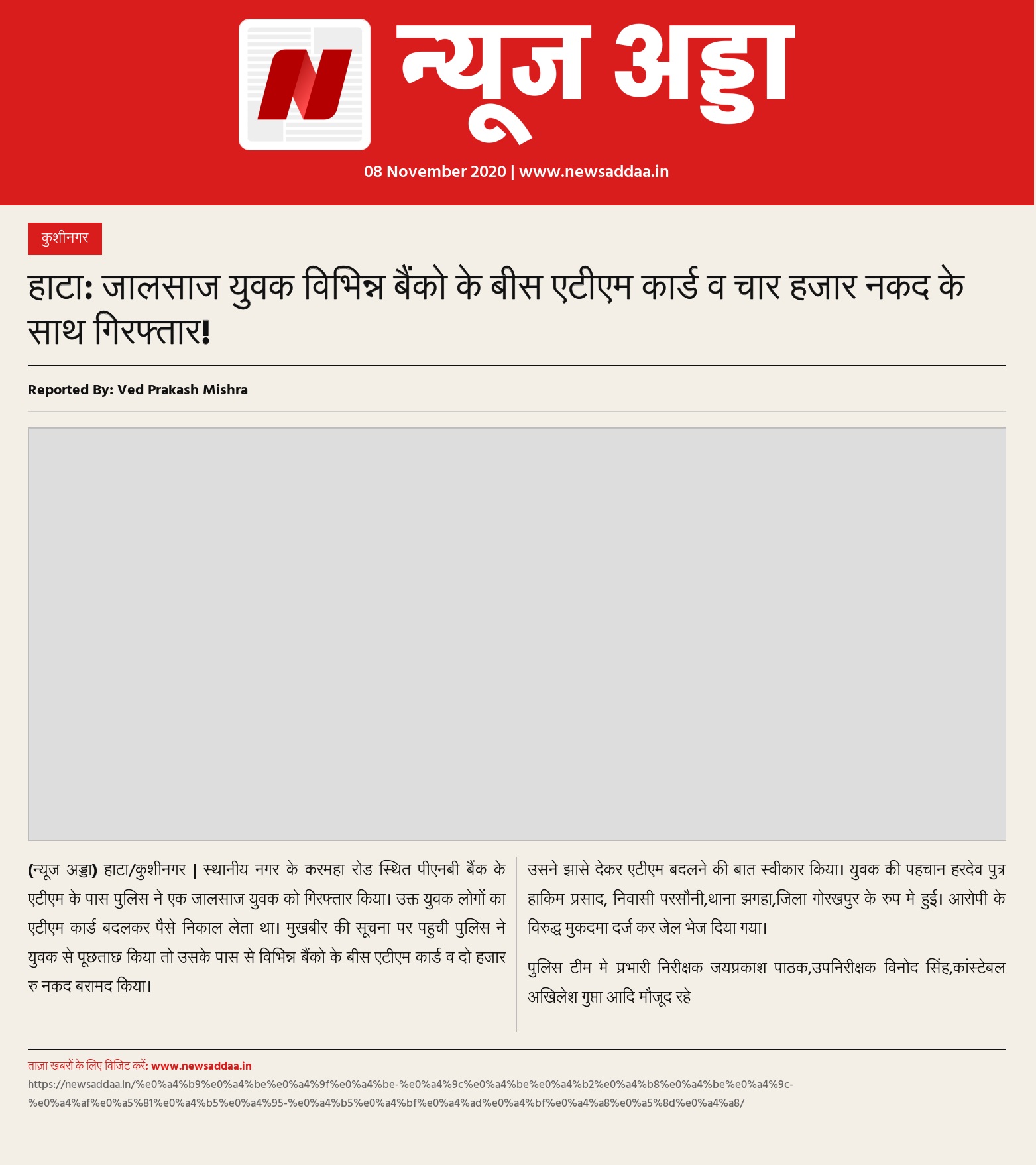 न्यूज अड्डा

08 November 2020 | www.newsaddaa.in

कुशीनगर

हाटा: जालसाज युवक विभिन्न बैंको के बीस एटीएम कार्ड व चार हजार नकद के साथ गिरफ्तार!

Reported By: Ved Prakash Mishra

(न्यूज अड्डा) हाटा/कुशीनगर | स्थानीय नगर के करमहा रोड स्थित पीएनबी बैंक के एटीएम के पास पुलिस ने एक जालसाज युवक को गिरफ्तार किया। उक्त युवक लोगों का एटीएम कार्ड बदलकर पैसे निकाल लेता था। मुखबीर की सूचना पर पहुची पुलिस ने युवक से पूछताछ किया तो उसके पास से विभिन्न बैंको के बीस एटीएम कार्ड व दो हजार रु नकद बरामद किया।

उसने झासे देकर एटीएम बदलने की बात स्वीकार किया। युवक की पहचान हरदेव पुत्र हाकिम प्रसाद, निवासी परसौनी,थाना झगहा,जिला गोरखपुर के रुप मे हुई। आरोपी के विरुद्ध मुकदमा दर्ज कर जेल भेज दिया गया।

पुलिस टीम मे प्रभारी निरीक्षक जयप्रकाश पाठक,उपनिरीक्षक विनोद सिंह,कांस्टेबल अखिलेश गुप्ता आदि मौजूद रहे

ताज़ा खबरों के लिए विजिट करें: www.newsaddaa.in
https://newsaddaa.in/%e0%a4%b9%e0%a4%be%e0%a4%9f%e0%a4%be-%e0%a4%9c%e0%a4%be%e0%a4%b2%e0%a4%b8%e0%a4%be%e0%a4%9c-%e0%a4%af%e0%a5%81%e0%a4%b5%e0%a4%95-%e0%a4%b5%e0%a4%bf%e0%a4%ad%e0%a4%bf%e0%a4%a8%e0%a5%8d%e0%a4%a8/